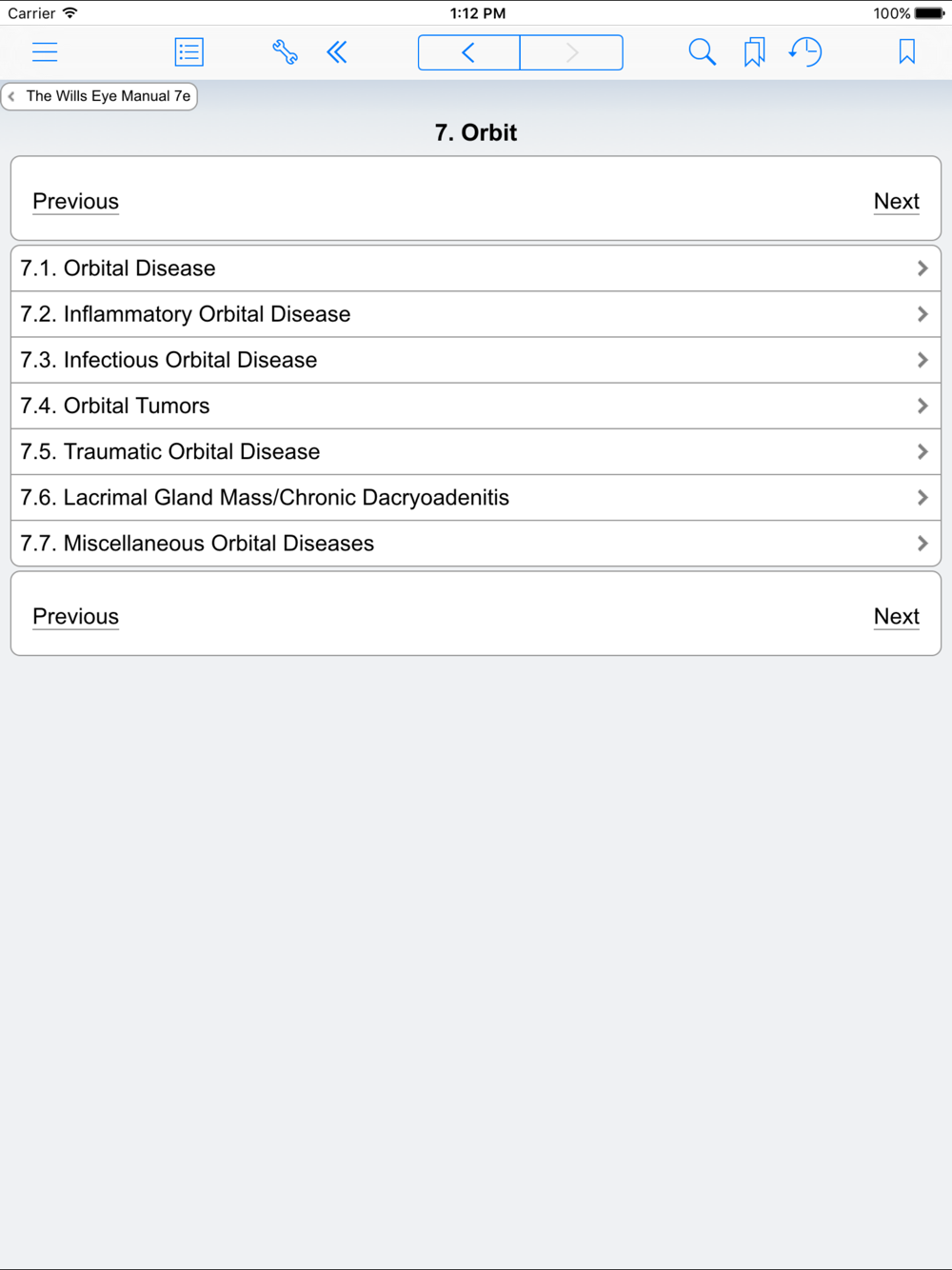 Carrier 1:12 PM 100%

The Wills Eye Manual 7e

7. Orbit

Previous Next

7.1. Orbital Disease

7.2. Inflammatory Orbital Disease

7.3. Infectious Orbital Disease

7.4. Orbital Tumors

7.5. Traumatic Orbital Disease

7.6. Lacrimal Gland Mass/Chronic Dacryoadenitis

7.7. Miscellaneous Orbital Diseases

Previous Next